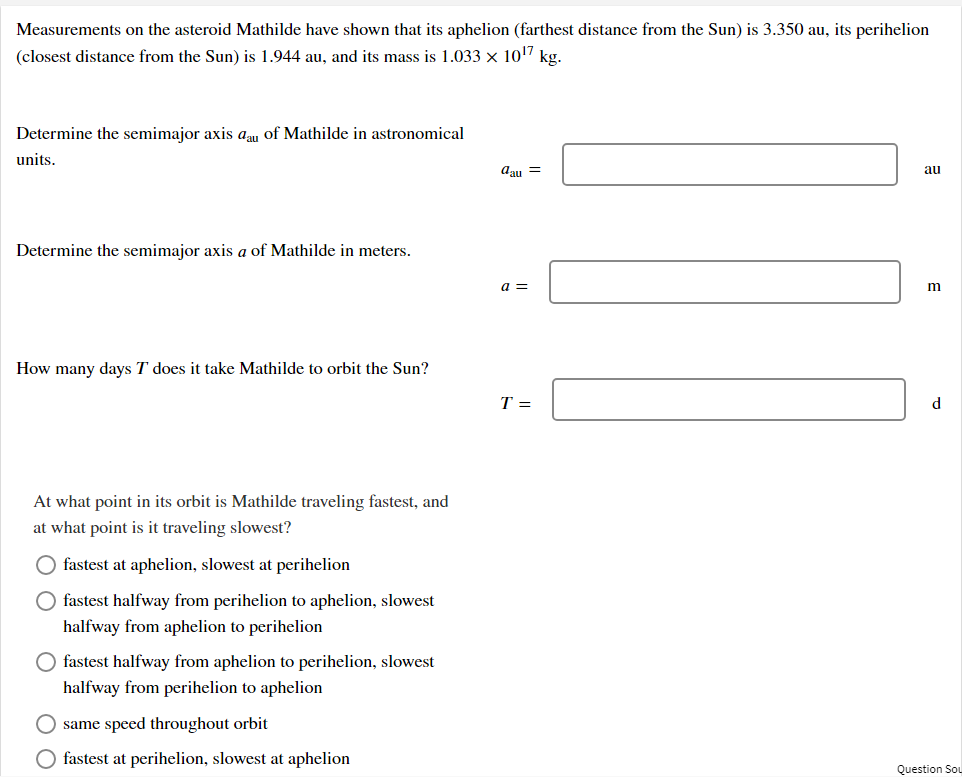 Measurements on the asteroid Mathilde have shown that its aphelion (farthest distance from the Sun) is 3.350 au, its perihelion (closest distance from the Sun) is 1.944 au, and its mass is $1.033 \times 10^{17}$ kg.

Determine the semimajor axis $a_{au}$ of Mathilde in astronomical units.

$a_{au} =$ au

Determine the semimajor axis $a$ of Mathilde in meters.

$a =$ m

How many days $T$ does it take Mathilde to orbit the Sun?

$T =$ d

At what point in its orbit is Mathilde traveling fastest, and at what point is it traveling slowest?

fastest at aphelion, slowest at perihelion

fastest halfway from perihelion to aphelion, slowest halfway from aphelion to perihelion

fastest halfway from aphelion to perihelion, slowest halfway from perihelion to aphelion

same speed throughout orbit

fastest at perihelion, slowest at aphelion

Question Sou